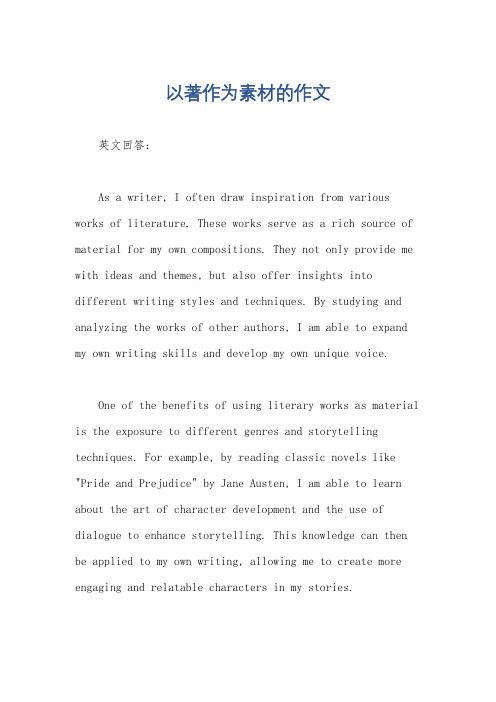 以著作为素材的作文

英文回答：

As a writer, I often draw inspiration from various works of literature. These works serve as a rich source of material for my own compositions. They not only provide me with ideas and themes, but also offer insights into different writing styles and techniques. By studying and analyzing the works of other authors, I am able to expand my own writing skills and develop my own unique voice.

One of the benefits of using literary works as material is the exposure to different genres and storytelling techniques. For example, by reading classic novels like "Pride and Prejudice" by Jane Austen, I am able to learn about the art of character development and the use of dialogue to enhance storytelling. This knowledge can then be applied to my own writing, allowing me to create more engaging and relatable characters in my stories.